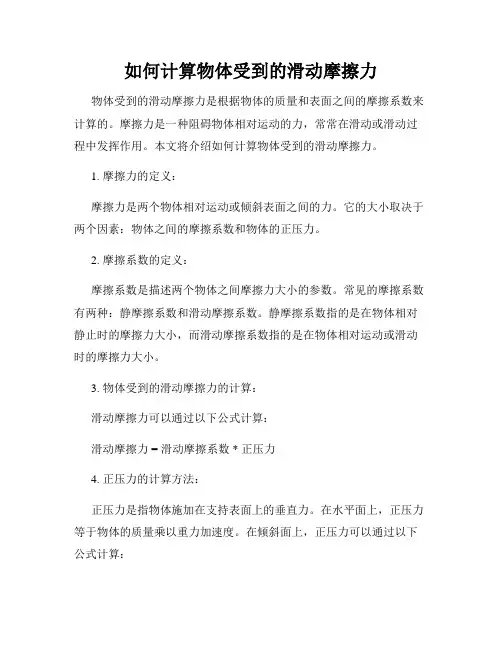 如何计算物体受到的滑动摩擦力

物体受到的滑动摩擦力是根据物体的质量和表面之间的摩擦系数来计算的。摩擦力是一种阻碍物体相对运动的力，常常在滑动或滑动过程中发挥作用。本文将介绍如何计算物体受到的滑动摩擦力。

1. 摩擦力的定义：

摩擦力是两个物体相对运动或倾斜表面之间的力。它的大小取决于两个因素：物体之间的摩擦系数和物体的正压力。

2. 摩擦系数的定义：

摩擦系数是描述两个物体之间摩擦力大小的参数。常见的摩擦系数有两种：静摩擦系数和滑动摩擦系数。静摩擦系数指的是在物体相对静止时的摩擦力大小，而滑动摩擦系数指的是在物体相对运动或滑动时的摩擦力大小。

3. 物体受到的滑动摩擦力的计算：

滑动摩擦力可以通过以下公式计算：

滑动摩擦力 = 滑动摩擦系数 * 正压力

4. 正压力的计算方法：

正压力是指物体施加在支持表面上的垂直力。在水平面上，正压力等于物体的质量乘以重力加速度。在倾斜面上，正压力可以通过以下公式计算：